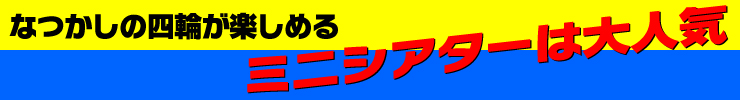 なつかしの四輪が楽しめる

ミニシアターは大人気